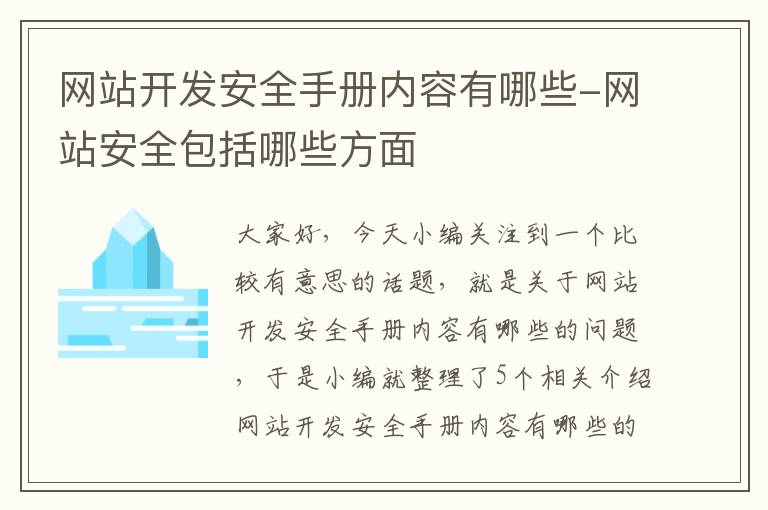 网站开发安全手册内容有哪些-网站安全包括哪些方面

大家好，今天小编关注到一个比较有意思的话题，就是关于网站开发安全手册内容有哪些的问题，于是小编就整理了5个相关介绍网站开发安全手册内容有哪些的